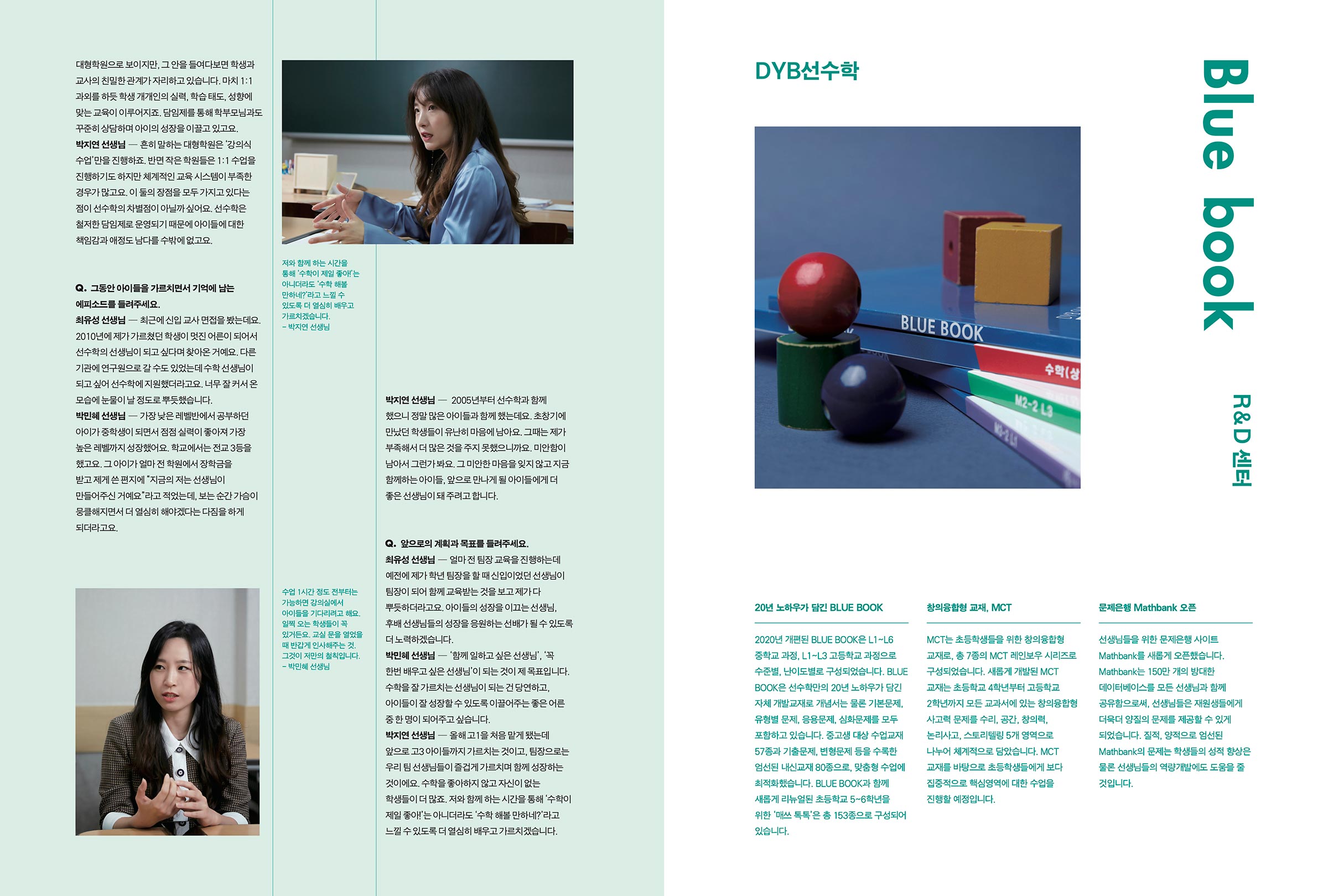 대형학원으로 보이지만, 그 안을 들여다보면 학생과 교사의 친밀한 관계가 자리하고 있습니다. 마치 1:1 과외를 하듯 학생 개개인의 실력, 학습 태도, 성향에 맞는 교육이 이루어지죠. 담임제를 통해 학부모님과도 꾸준히 상담하며 아이의 성장을 이끌고 있고요.

박지연 선생님 — 흔히 말하는 대형학원은 '강의식 수업'만을 진행하죠. 반면 작은 학원들은 1:1 수업을 진행하기도 하지만 체계적인 교육 시스템이 부족한 경우가 많고요. 이 둘의 장점을 모두 가지고 있다는 점이 선수학의 차별점이 아닐까 싶어요. 선수학은 철저한 담임제로 운영되기 때문에 아이들에 대한 책임감과 애정도 남다를 수밖에 없고요.

Q. 그동안 아이들을 가르치면서 기억에 남는 에피소드를 들려주세요.

최유성 선생님 — 최근에 신입 교사 면접을 봤는데요. 2010년에 제가 가르쳤던 학생이 멋진 어른이 되어서 선수학의 선생님이 되고 싶다며 찾아온 거예요. 다른 기관에 연구원으로 갈 수도 있었는데 수학 선생님이 되고 싶어 선수학에 지원했더라고요. 너무 잘 커서 온 모습에 눈물이 날 정도로 뿌듯했습니다.

박민혜 선생님 — 가장 낮은 레벨반에서 공부하던 아이가 중학생이 되면서 점점 실력이 좋아져 가장 높은 레벨까지 성장했어요. 학교에서는 전교 3등을 했고요. 그 아이가 얼마 전 학원에서 장학금을 받고 제게 쓴 편지에 "지금의 저는 선생님이 만들어주신 거예요"라고 적었는데, 보는 순간 가슴이 뭉클해지면서 더 열심히 해야겠다는 다짐을 하게 되더라고요.

저와 함께 하는 시간을 통해 '수학이 제일 좋아!'는 아니더라도 '수학 해볼 만하네?'라고 느낄 수 있도록 더 열심히 배우고 가르치겠습니다.
– 박지연 선생님

수업 1시간 정도 전부터는 가능하면 강의실에서 아이들을 기다리려고 해요. 일찍 오는 학생들이 꼭 있거든요. 교실 문을 열었을 때 반갑게 인사해주는 것. 그것이 저만의 철칙입니다.
– 박민혜 선생님

박지연 선생님 — 2005년부터 선수학과 함께 했으니 정말 많은 아이들과 함께 했는데요. 초창기에 만났던 학생들이 유난히 마음에 남아요. 그때는 제가 부족해서 더 많은 것을 주지 못했으니까요. 미안함이 남아서 그런가 봐요. 그 미안한 마음을 잊지 않고 지금 함께하는 아이들, 앞으로 만나게 될 아이들에게 더 좋은 선생님이 돼 주려고 합니다.

Q. 앞으로의 계획과 목표를 들려주세요.

최유성 선생님 — 얼마 전 팀장 교육을 진행하는데 예전에 제가 학년 팀장을 할 때 신입이었던 선생님이 팀장이 되어 함께 교육받는 것을 보고 제가 다 뿌듯하더라고요. 아이들의 성장을 이끄는 선생님, 후배 선생님들의 성장을 응원하는 선배가 될 수 있도록 더 노력하겠습니다.

박민혜 선생님 — '함께 일하고 싶은 선생님', '꼭 한번 배우고 싶은 선생님'이 되는 것이 제 목표입니다. 수학을 잘 가르치는 선생님이 되는 건 당연하고, 아이들이 잘 성장할 수 있도록 이끌어주는 좋은 어른 중 한 명이 되어주고 싶습니다.

박지연 선생님 — 올해 고1을 처음 맡게 됐는데 앞으로 고3 아이들까지 가르치는 것이고, 팀장으로는 우리 팀 선생님들이 즐겁게 가르치며 함께 성장하는 것이에요. 수학을 좋아하지 않고 자신이 없는 학생들이 더 많죠. 저와 함께 하는 시간을 통해 '수학이 제일 좋아!'는 아니더라도 '수학 해볼 만하네?'라고 느낄 수 있도록 더 열심히 배우고 가르치겠습니다.

DYB선수학

Blue book

R&D 센터

BLUE BOOK
수학(상
M2-2 L3
M2-2 L1

20년 노하우가 담긴 BLUE BOOK

2020년 개편된 BLUE BOOK은 L1~L6 중학교 과정, L1~L3 고등학교 과정으로 수준별, 난이도별로 구성되었습니다. BLUE BOOK은 선수학만의 20년 노하우가 담긴 자체 개발교재로 개념서는 물론 기본문제, 유형별 문제, 응용문제, 심화문제를 모두 포함하고 있습니다. 중고생 대상 수업교재 57종과 기출문제, 변형문제 등을 수록한 엄선된 내신교재 80종으로, 맞춤형 수업에 최적화했습니다. BLUE BOOK과 함께 새롭게 리뉴얼된 초등학교 5~6학년을 위한 '매쓰 톡톡'은 총 153종으로 구성되어 있습니다.

창의융합형 교재, MCT

MCT는 초등학생들을 위한 창의융합형 교재로, 총 7종의 MCT 레인보우 시리즈로 구성되었습니다. 새롭게 개발된 MCT 교재는 초등학교 4학년부터 고등학교 2학년까지 모든 교과서에 있는 창의융합형 사고력 문제를 수리, 공간, 창의력, 논리사고, 스토리텔링 5개 영역으로 나누어 체계적으로 담았습니다. MCT 교재를 바탕으로 초등학생들에게 보다 집중적으로 핵심영역에 대한 수업을 진행할 예정입니다.

문제은행 Mathbank 오픈

선생님들을 위한 문제은행 사이트 Mathbank를 새롭게 오픈했습니다. Mathbank는 150만 개의 방대한 데이터베이스를 모든 선생님과 함께 공유함으로써, 선생님들은 재원생들에게 더욱더 양질의 문제를 제공할 수 있게 되었습니다. 질적, 양적으로 엄선된 Mathbank의 문제는 학생들의 성적 향상은 물론 선생님들의 역량개발에도 도움을 줄 것입니다.